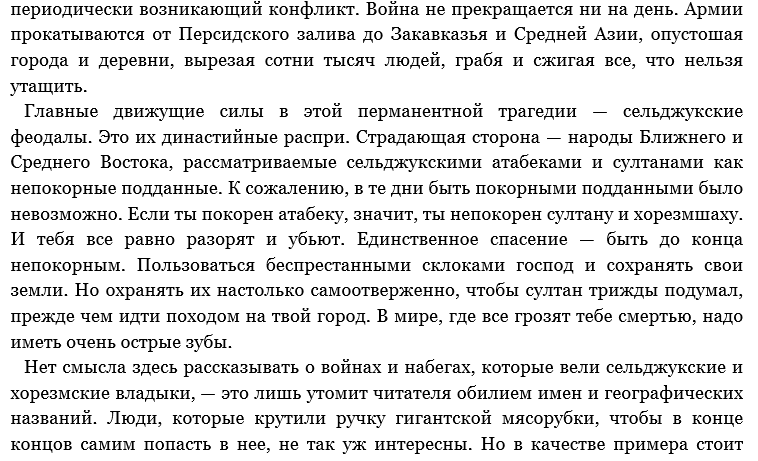 периодически возникающий конфликт. Война не прекращается ни на день. Армии прокатываются от Персидского залива до Закавказья и Средней Азии, опустошая города и деревни, вырезая сотни тысяч людей, грабя и сжигая все, что нельзя утащить.

Главные движущие силы в этой перманентной трагедии — сельджукские феодалы. Это их династийные распри. Страдающая сторона — народы Ближнего и Среднего Востока, рассматриваемые сельджукскими атабеками и султанами как непокорные подданные. К сожалению, в те дни быть покорными подданными было невозможно. Если ты покорен атабеку, значит, ты непокорен султану и хорезмшаху. И тебя все равно разорят и убьют. Единственное спасение — быть до конца непокорным. Пользоваться беспрестанными склоками господ и сохранять свои земли. Но охранять их настолько самоотверженно, чтобы султан трижды подумал, прежде чем идти походом на твой город. В мире, где все грозят тебе смертью, надо иметь очень острые зубы.

Нет смысла здесь рассказывать о войнах и набегах, которые вели сельджукские и хорезмские владыки, — это лишь утомит читателя обилием имен и географических названий. Люди, которые крутили ручку гигантской мясорубки, чтобы в конце концов самим попасть в нее, не так уж интересны. Но в качестве примера стоит